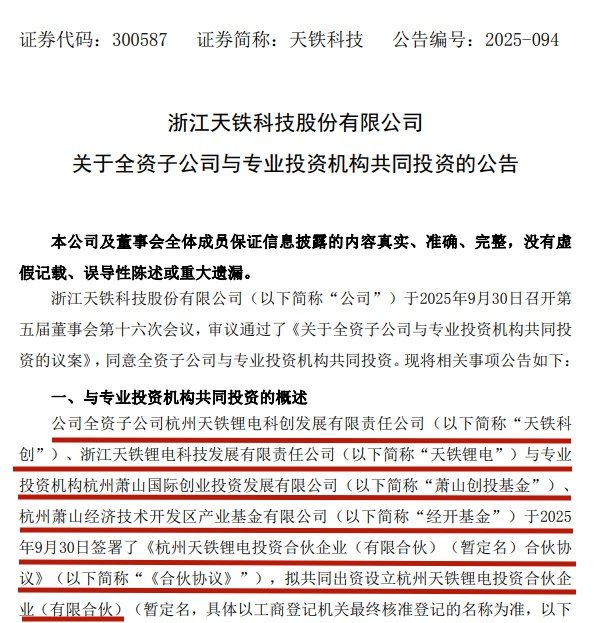 证券代码：300587　　证券简称：天铁科技　　公告编号：2025-094

浙江天铁科技股份有限公司
关于全资子公司与专业投资机构共同投资的公告

本公司及董事会全体成员保证信息披露的内容真实、准确、完整，没有虚假记载、误导性陈述或重大遗漏。

浙江天铁科技股份有限公司（以下简称“公司”）于2025年9月30日召开第五届董事会第十六次会议，审议通过了《关于全资子公司与专业投资机构共同投资的议案》，同意全资子公司与专业投资机构共同投资。现将相关事项公告如下：

一、与专业投资机构共同投资的概述

公司全资子公司杭州天铁锂电科创发展有限责任公司（以下简称“天铁科创”）、浙江天铁锂电科技发展有限责任公司（以下简称“天铁锂电”）与专业投资机构杭州萧山国际创业投资发展有限公司（以下简称“萧山创投基金”）、杭州萧山经济技术开发区产业基金有限公司（以下简称“经开基金”）于2025年9月30日签署了《杭州天铁锂电投资合伙企业（有限合伙）（暂定名）合伙协议》（以下简称“《合伙协议》”），拟共同出资设立杭州天铁锂电投资合伙企业（有限合伙）（暂定名，具体以工商登记机关最终核准登记的名称为准，以下